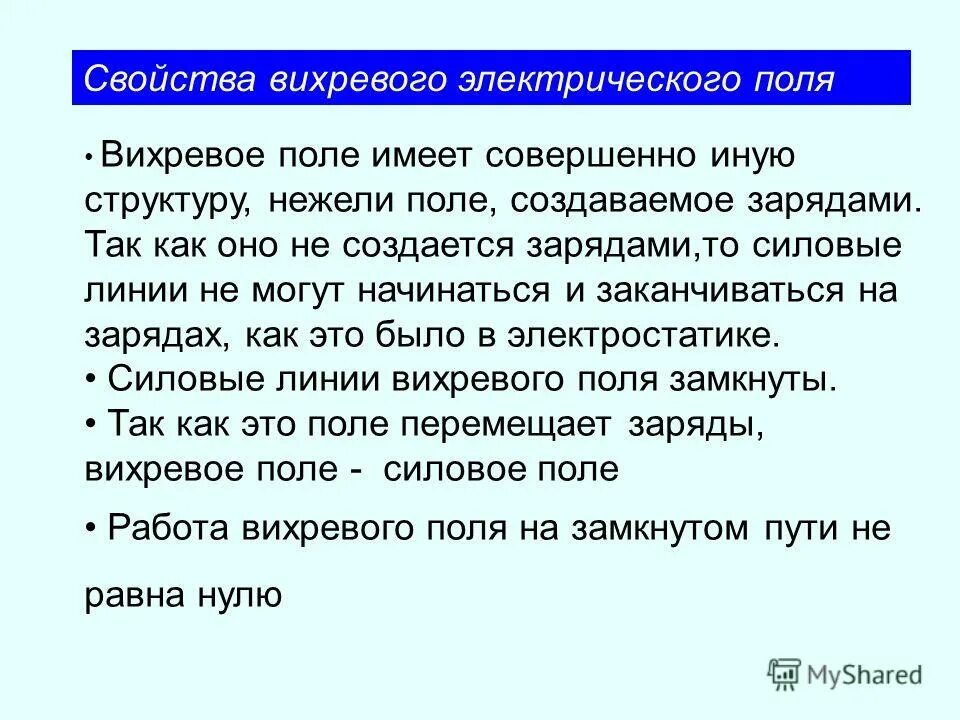 Свойства вихревого электрического поля

• Вихревое поле имеет совершенно иную структуру, нежели поле, создаваемое зарядами. Так как оно не создается зарядами,то силовые линии не могут начинаться и заканчиваться на зарядах, как это было в электростатике.
• Силовые линии вихревого поля замкнуты.
• Так как это поле перемещает заряды, вихревое поле - силовое поле
• Работа вихревого поля на замкнутом пути не равна нулю

MyShared